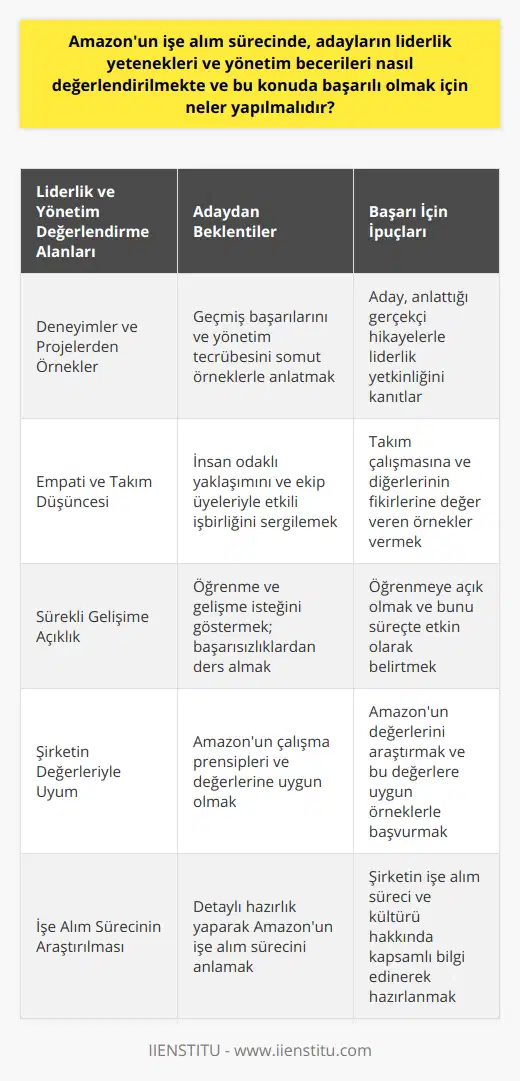 Amazon'un işe alım sürecinde, adayların liderlik yetenekleri ve yönetim becerileri nasıl değerlendirilmekte ve bu konuda başarılı olmak için neler yapılmalıdır?

| Liderlik ve Yönetim Değerlendirme Alanları | Adaydan Beklentiler | Başarı İçin İpuçları |
|---|---|---|
| Deneyimler ve Projelerden Örnekler | Geçmiş başarılarını ve yönetim tecrübesini somut örneklerle anlatmak | Aday, anlattığı gerçekçi hikayelerle liderlik yetkinliğini kanıtlar |
| Empati ve Takım Düşüncesi | İnsan odaklı yaklaşımını ve ekip üyeleriyle etkili işbirliğini sergilemek | Takım çalışmasına ve diğerlerinin fikirlerine değer veren örnekler vermek |
| Sürekli Gelişime Açıklık | Öğrenme ve gelişme isteğini göstermek; başarısızlıklardan ders almak | Öğrenmeye açık olmak ve bunu süreçte etkin olarak belirtmek |
| Şirketin Değerleriyle Uyum | Amazon'un çalışma prensipleri ve değerlerine uygun olmak | Amazon'un değerlerini araştırmak ve bu değerlere uygun örneklerle başvurmak |
| İşe Alım Sürecinin Araştırılması | Detaylı hazırlık yaparak Amazon'un işe alım sürecini anlamak | Şirketin işe alım süreci ve kültürü hakkında kapsamlı bilgi edinerek hazırlanmak |

IIENSTITU - www.iienstitu.com